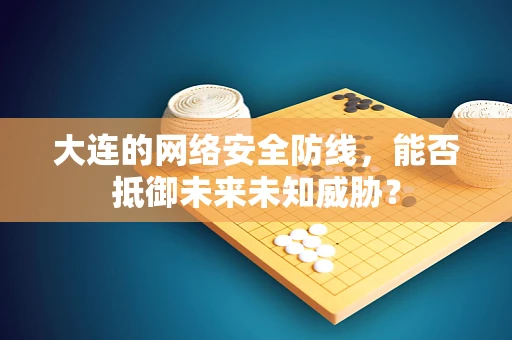 大连的网络安全防线，能否抵御未来未知威胁？